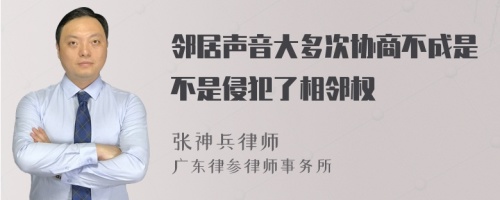 邻居声音大多次协商不成是不是侵犯了相邻权

张神兵律师
广东律参律师事务所